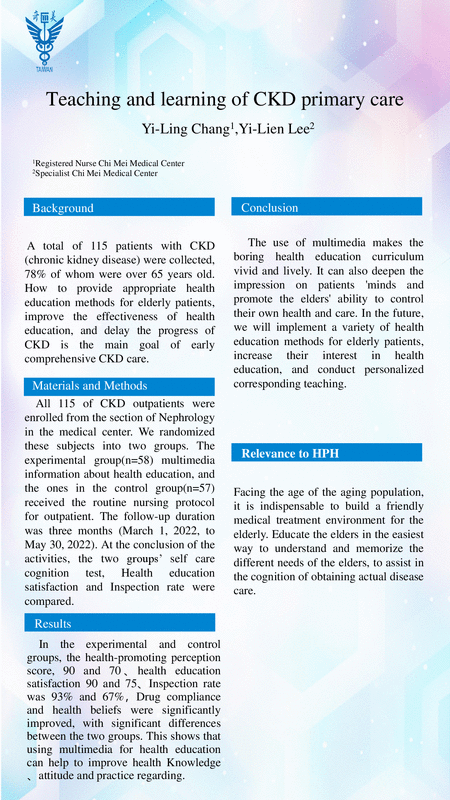 奇美

TAIWAN

Teaching and learning of CKD primary care

Yi-Ling Chang$^1$,Yi-Lien Lee$^2$

$^1$Registered Nurse Chi Mei Medical Center
$^2$Specialist Chi Mei Medical Center

Background

A total of 115 patients with CKD (chronic kidney disease) were collected, 78% of whom were over 65 years old. How to provide appropriate health education methods for elderly patients, improve the effectiveness of health education, and delay the progress of CKD is the main goal of early comprehensive CKD care.

Materials and Methods

All 115 of CKD outpatients were enrolled from the section of Nephrology in the medical center. We randomized these subjects into two groups. The experimental group(n=58) multimedia information about health education, and the ones in the control group(n=57) received the routine nursing protocol for outpatient. The follow-up duration was three months (March 1, 2022, to May 30, 2022). At the conclusion of the activities, the two groups' self care cognition test, Health education satisfaction and Inspection rate were compared.

Results

In the experimental and control groups, the health-promoting perception score, 90 and 70、health education satisfaction 90 and 75、Inspection rate was 93% and 67%, Drug compliance and health beliefs were significantly improved, with significant differences between the two groups. This shows that using multimedia for health education can help to improve health Knowledge 、attitude and practice regarding.

Conclusion

The use of multimedia makes the boring health education curriculum vivid and lively. It can also deepen the impression on patients 'minds and promote the elders' ability to control their own health and care. In the future, we will implement a variety of health education methods for elderly patients, increase their interest in health education, and conduct personalized corresponding teaching.

Relevance to HPH

Facing the age of the aging population, it is indispensable to build a friendly medical treatment environment for the elderly. Educate the elders in the easiest way to understand and memorize the different needs of the elders, to assist in the cognition of obtaining actual disease care.